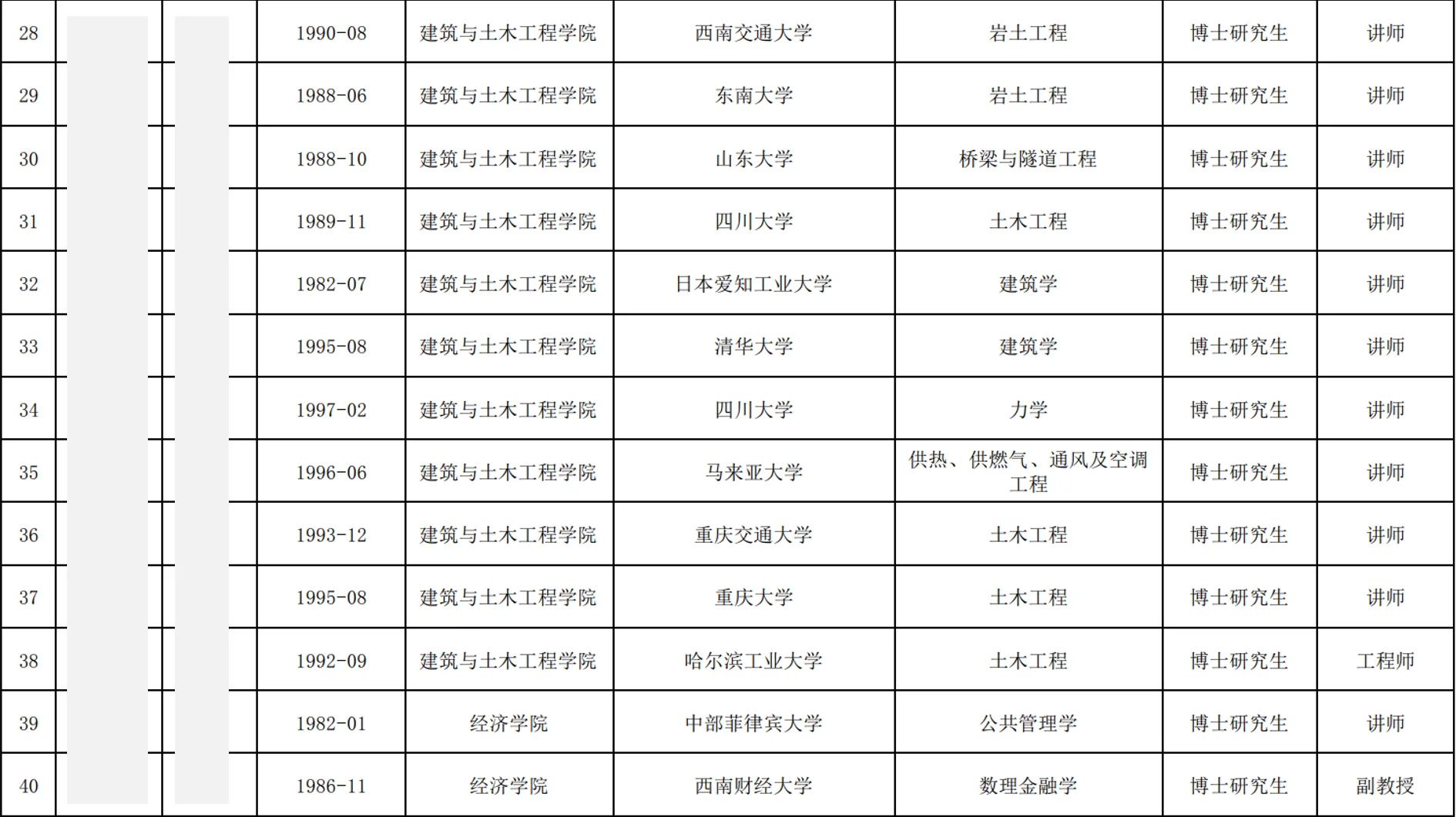 | 28 | | | 1990-08 | 建筑与土木工程学院 | 西南交通大学 | 岩土工程 | 博士研究生 | 讲师 |
|---|---|---|---|---|---|---|---|---|
| 29 | | | 1988-06 | 建筑与土木工程学院 | 东南大学 | 岩土工程 | 博士研究生 | 讲师 |
| 30 | | | 1988-10 | 建筑与土木工程学院 | 山东大学 | 桥梁与隧道工程 | 博士研究生 | 讲师 |
| 31 | | | 1989-11 | 建筑与土木工程学院 | 四川大学 | 土木工程 | 博士研究生 | 讲师 |
| 32 | | | 1982-07 | 建筑与土木工程学院 | 日本爱知工业大学 | 建筑学 | 博士研究生 | 讲师 |
| 33 | | | 1995-08 | 建筑与土木工程学院 | 清华大学 | 建筑学 | 博士研究生 | 讲师 |
| 34 | | | 1997-02 | 建筑与土木工程学院 | 四川大学 | 力学 | 博士研究生 | 讲师 |
| 35 | | | 1996-06 | 建筑与土木工程学院 | 马来亚大学 | 供热、供燃气、通风及空调工程 | 博士研究生 | 讲师 |
| 36 | | | 1993-12 | 建筑与土木工程学院 | 重庆交通大学 | 土木工程 | 博士研究生 | 讲师 |
| 37 | | | 1995-08 | 建筑与土木工程学院 | 重庆大学 | 土木工程 | 博士研究生 | 讲师 |
| 38 | | | 1992-09 | 建筑与土木工程学院 | 哈尔滨工业大学 | 土木工程 | 博士研究生 | 工程师 |
| 39 | | | 1982-01 | 经济学院 | 中部菲律宾大学 | 公共管理学 | 博士研究生 | 讲师 |
| 40 | | | 1986-11 | 经济学院 | 西南财经大学 | 数理金融学 | 博士研究生 | 副教授 |